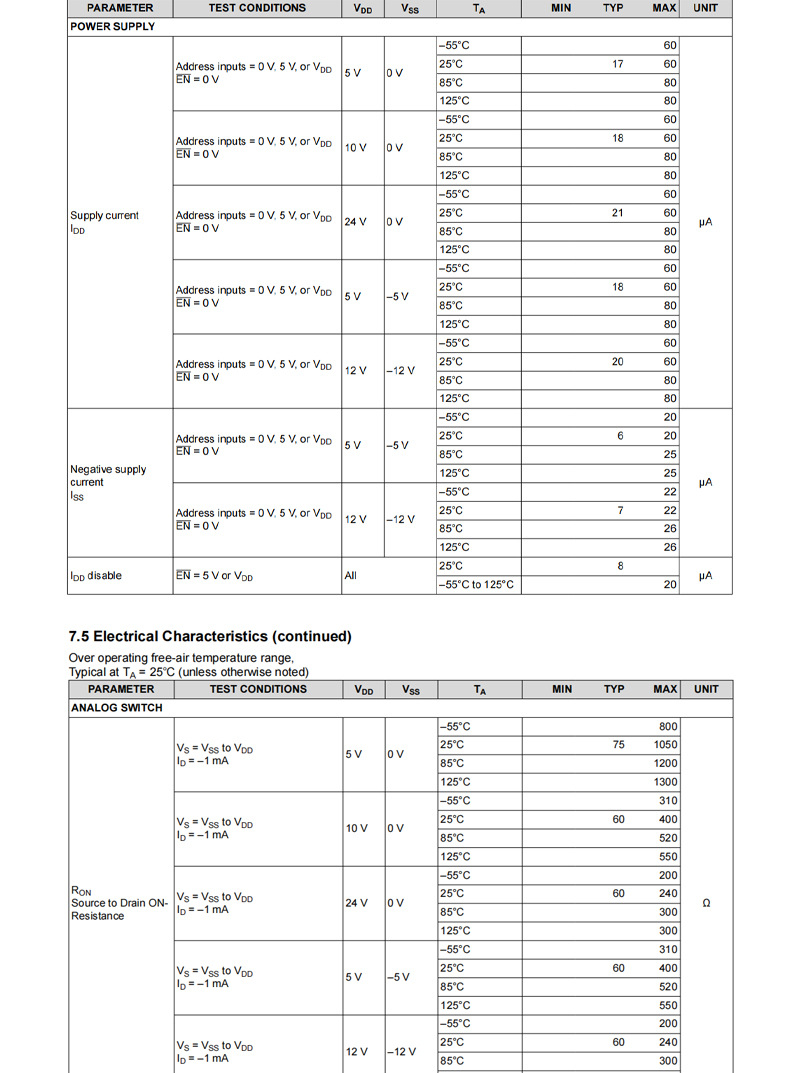 | PARAMETER | TEST CONDITIONS | $V_{DD}$ | $V_{SS}$ | $T_A$ | MIN | TYP | MAX | UNIT |
|---|---|---|---|---|---|---|---|---|
| POWER SUPPLY | | | | | | | | |
| Supply current $I_{DD}$ | Address inputs = 0 V, 5 V, or $V_{DD}$ $\overline{EN}$ = 0 V | 5 V | 0 V | –55°C | | | 60 | μA |
| | | | | 25°C | | 17 | 60 | |
| | | | | 85°C | | | 80 | |
| | | | | 125°C | | | 80 | |
| | Address inputs = 0 V, 5 V, or $V_{DD}$ $\overline{EN}$ = 0 V | 10 V | 0 V | –55°C | | | 60 | |
| | | | | 25°C | | 18 | 60 | |
| | | | | 85°C | | | 80 | |
| | | | | 125°C | | | 80 | |
| | Address inputs = 0 V, 5 V, or $V_{DD}$ $\overline{EN}$ = 0 V | 24 V | 0 V | –55°C | | | 60 | |
| | | | | 25°C | | 21 | 60 | |
| | | | | 85°C | | | 80 | |
| | | | | 125°C | | | 80 | |
| | Address inputs = 0 V, 5 V, or $V_{DD}$ $\overline{EN}$ = 0 V | 5 V | –5 V | –55°C | | | 60 | |
| | | | | 25°C | | 18 | 60 | |
| | | | | 85°C | | | 80 | |
| | | | | 125°C | | | 80 | |
| | Address inputs = 0 V, 5 V, or $V_{DD}$ $\overline{EN}$ = 0 V | 12 V | –12 V | –55°C | | | 60 | |
| | | | | 25°C | | 20 | 60 | |
| | | | | 85°C | | | 80 | |
| | | | | 125°C | | | 80 | |
| Negative supply current $I_{SS}$ | Address inputs = 0 V, 5 V, or $V_{DD}$ $\overline{EN}$ = 0 V | 5 V | –5 V | –55°C | | | 20 | μA |
| | | | | 25°C | | 6 | 20 | |
| | | | | 85°C | | | 25 | |
| | | | | 125°C | | | 25 | |
| | Address inputs = 0 V, 5 V, or $V_{DD}$ $\overline{EN}$ = 0 V | 12 V | –12 V | –55°C | | | 22 | |
| | | | | 25°C | | 7 | 22 | |
| | | | | 85°C | | | 26 | |
| | | | | 125°C | | | 26 | |
| $I_{DD}$ disable | $\overline{EN}$ = 5 V or $V_{DD}$ | All | | 25°C | | 8 | | μA |
| | | | | –55°C to 125°C | | | 20 | |

7.5 Electrical Characteristics (continued)

Over operating free-air temperature range, Typical at $T_A$ = 25°C (unless otherwise noted)

| PARAMETER | TEST CONDITIONS | $V_{DD}$ | $V_{SS}$ | $T_A$ | MIN | TYP | MAX | UNIT |
|---|---|---|---|---|---|---|---|---|
| ANALOG SWITCH | | | | | | | | |
| $R_{ON}$ Source to Drain ON-Resistance | $V_S$ = $V_{SS}$ to $V_{DD}$ $I_D$ = –1 mA | 5 V | 0 V | –55°C | | | 800 | Ω |
| | | | | 25°C | | 75 | 1050 | |
| | | | | 85°C | | | 1200 | |
| | | | | 125°C | | | 1300 | |
| | $V_S$ = $V_{SS}$ to $V_{DD}$ $I_D$ = –1 mA | 10 V | 0 V | –55°C | | | 310 | |
| | | | | 25°C | | 60 | 400 | |
| | | | | 85°C | | | 520 | |
| | | | | 125°C | | | 550 | |
| | $V_S$ = $V_{SS}$ to $V_{DD}$ $I_D$ = –1 mA | 24 V | 0 V | –55°C | | | 200 | |
| | | | | 25°C | | 60 | 240 | |
| | | | | 85°C | | | 300 | |
| | | | | 125°C | | | 300 | |
| | $V_S$ = $V_{SS}$ to $V_{DD}$ $I_D$ = –1 mA | 5 V | –5 V | –55°C | | | 310 | |
| | | | | 25°C | | 60 | 400 | |
| | | | | 85°C | | | 520 | |
| | | | | 125°C | | | 550 | |
| | $V_S$ = $V_{SS}$ to $V_{DD}$ $I_D$ = –1 mA | 12 V | –12 V | –55°C | | | 200 | |
| | | | | 25°C | | 60 | 240 | |
| | | | | 85°C | | | 300 | |